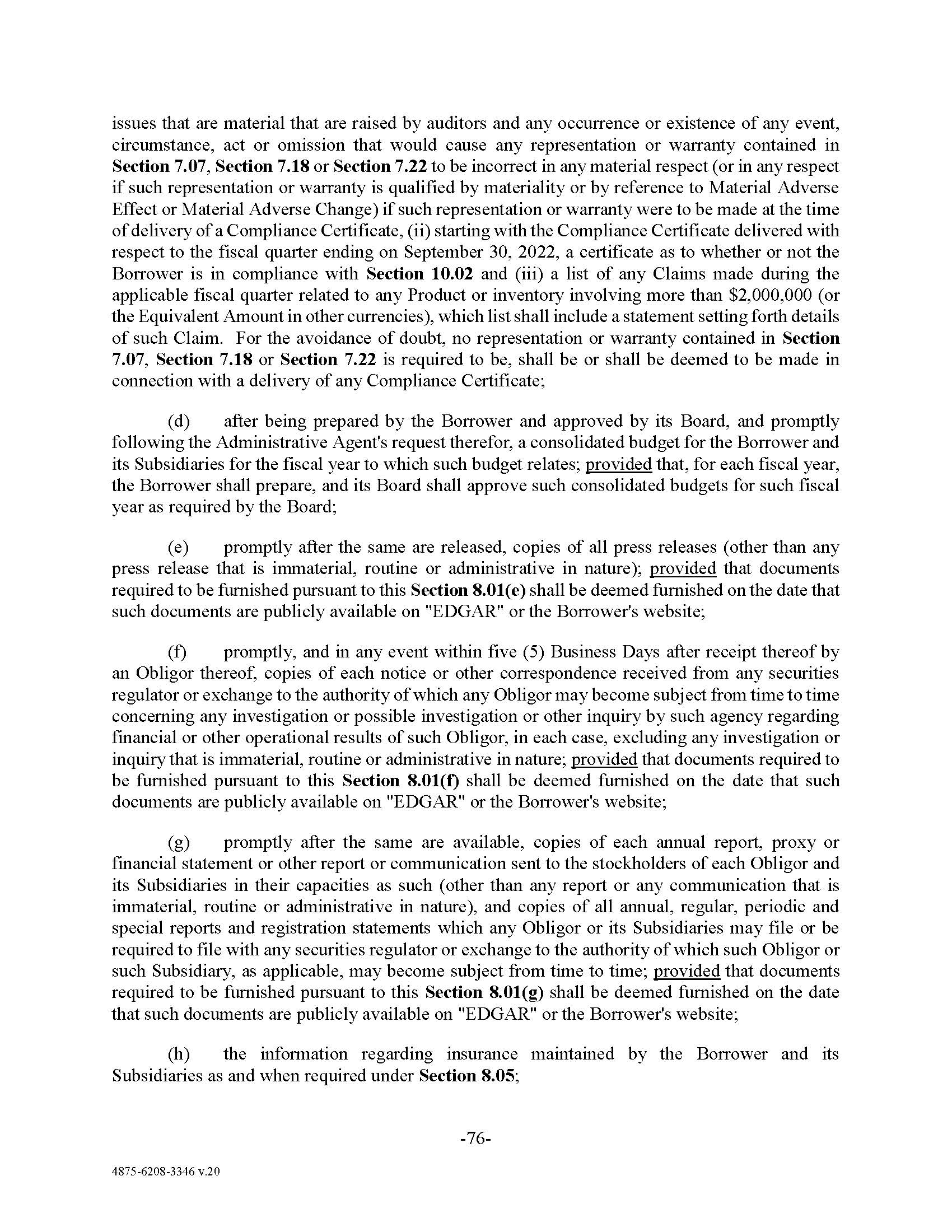 issues that are material that are raised by auditors and any occurrence or existence of any event, circumstance, act or omission that would cause any representation or warranty contained in Section 7.07, Section 7.18 or Section 7.22 to be incorrect in any material respect (or in any respect if such representation or warranty is qualified by materiality or by reference to Material Adverse Effect or Material Adverse Change) if such representation or warranty were to be made at the time of delivery of a Compliance Certificate, (ii) starting with the Compliance Certificate delivered with respect to the fiscal quarter ending on September 30, 2022, a certificate as to whether or not the Borrower is in compliance with Section 10.02 and (iii) a list of any Claims made during the applicable fiscal quarter related to any Product or inventory involving more than $2,000,000 (or the Equivalent Amount in other currencies), which list shall include a statement setting forth details of such Claim. For the avoidance of doubt, no representation or warranty contained in Section 7.07, Section 7.18 or Section 7.22 is required to be, shall be or shall be deemed to be made in connection with a delivery of any Compliance Certificate;

(d) after being prepared by the Borrower and approved by its Board, and promptly following the Administrative Agent's request therefor, a consolidated budget for the Borrower and its Subsidiaries for the fiscal year to which such budget relates; provided that, for each fiscal year, the Borrower shall prepare, and its Board shall approve such consolidated budgets for such fiscal year as required by the Board;

(e) promptly after the same are released, copies of all press releases (other than any press release that is immaterial, routine or administrative in nature); provided that documents required to be furnished pursuant to this Section 8.01(e) shall be deemed furnished on the date that such documents are publicly available on "EDGAR" or the Borrower's website;

(f) promptly, and in any event within five (5) Business Days after receipt thereof by an Obligor thereof, copies of each notice or other correspondence received from any securities regulator or exchange to the authority of which any Obligor may become subject from time to time concerning any investigation or possible investigation or other inquiry by such agency regarding financial or other operational results of such Obligor, in each case, excluding any investigation or inquiry that is immaterial, routine or administrative in nature; provided that documents required to be furnished pursuant to this Section 8.01(f) shall be deemed furnished on the date that such documents are publicly available on "EDGAR" or the Borrower's website;

(g) promptly after the same are available, copies of each annual report, proxy or financial statement or other report or communication sent to the stockholders of each Obligor and its Subsidiaries in their capacities as such (other than any report or any communication that is immaterial, routine or administrative in nature), and copies of all annual, regular, periodic and special reports and registration statements which any Obligor or its Subsidiaries may file or be required to file with any securities regulator or exchange to the authority of which such Obligor or such Subsidiary, as applicable, may become subject from time to time; provided that documents required to be furnished pursuant to this Section 8.01(g) shall be deemed furnished on the date that such documents are publicly available on "EDGAR" or the Borrower's website;

(h) the information regarding insurance maintained by the Borrower and its Subsidiaries as and when required under Section 8.05;

-76-

4875-6208-3346 v.20